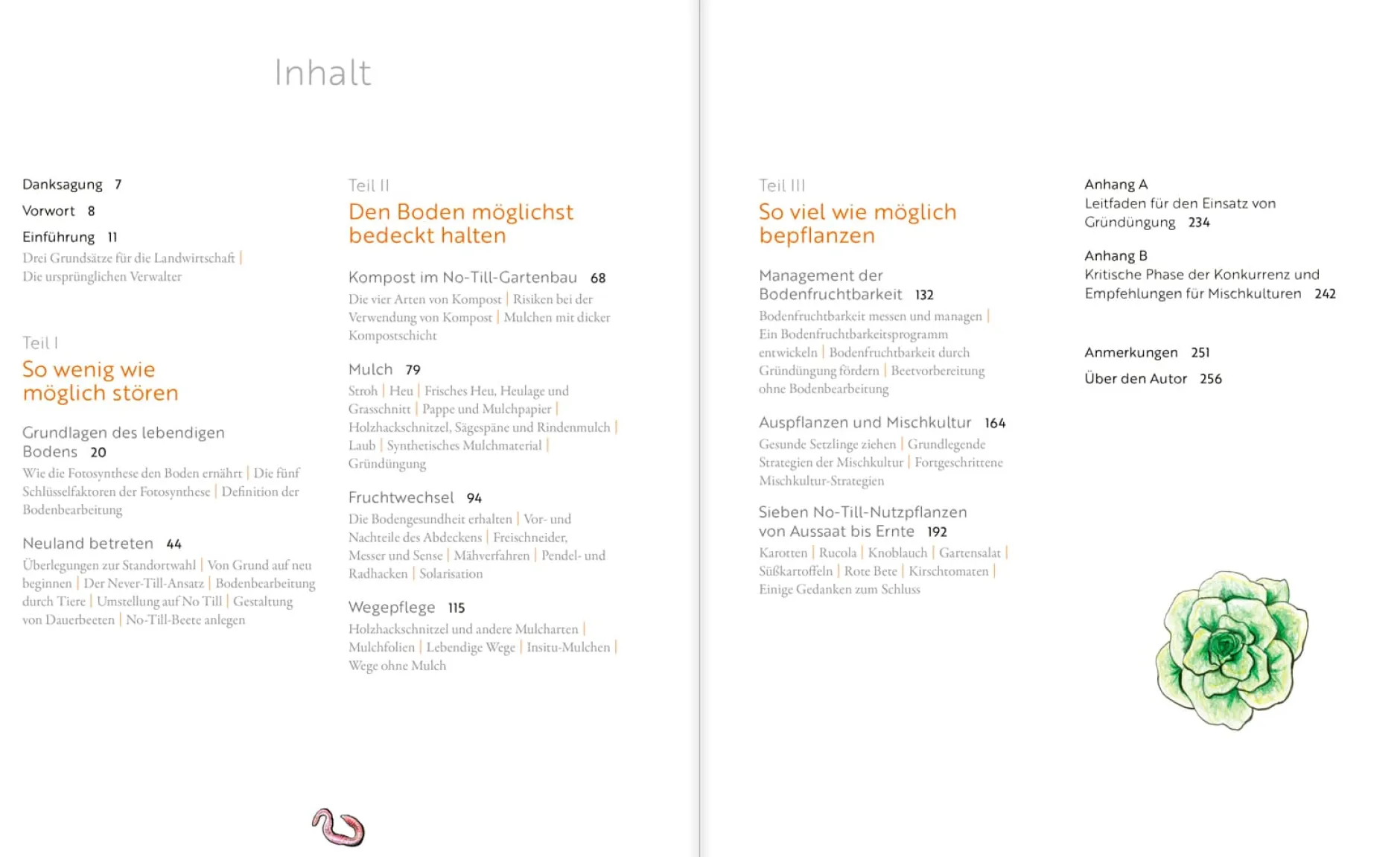 Inhalt

Danksagung 7

Vorwort 8

Einführung 11

Drei Grundsätze für die Landwirtschaft | Die ursprünglichen Verwalter

Teil I

So wenig wie möglich stören

Grundlagen des lebendigen Bodens 20

Wie die Fotosynthese den Boden ernährt | Die fünf Schlüsselfaktoren der Fotosynthese | Definition der Bodenbearbeitung

Neuland betreten 44

Überlegungen zur Standortwahl | Von Grund auf neu beginnen | Der Never-Till-Ansatz | Bodenbearbeitung durch Tiere | Umstellung auf No Till | Gestaltung von Dauerbeeten | No-Till-Beete anlegen

Teil II

Den Boden möglichst bedeckt halten

Kompost im No-Till-Gartenbau 68

Die vier Arten von Kompost | Risiken bei der Verwendung von Kompost | Mulchen mit dicker Kompostschicht

Mulch 79

Stroh | Heu | Frisches Heu, Heulage und Grasschnitt | Pappe und Mulchpapier | Holzhackschnitzel, Sägespäne und Rindenmulch | Laub | Synthetisches Mulchmaterial | Gründüngung

Fruchtwechsel 94

Die Bodengesundheit erhalten | Vor- und Nachteile des Abdeckens | Freischneider, Messer und Sense | Mähverfahren | Pendel- und Radhacken | Solarisation

Wegepflege 115

Holzhackschnitzel und andere Mulcharten | Mulchfolien | Lebendige Wege | Insitu-Mulchen | Wege ohne Mulch

Teil III

So viel wie möglich bepflanzen

Management der Bodenfruchtbarkeit 132

Bodenfruchtbarkeit messen und managen | Ein Bodenfruchtbarkeitsprogramm entwickeln | Bodenfruchtbarkeit durch Gründüngung fördern | Beetvorbereitung ohne Bodenbearbeitung

Auspflanzen und Mischkultur 164

Gesunde Setzlinge ziehen | Grundlegende Strategien der Mischkultur | Fortgeschrittene Mischkultur-Strategien

Sieben No-Till-Nutzpflanzen von Aussaat bis Ernte 192

Karotten | Rucola | Knoblauch | Gartensalat | Süßkartoffeln | Rote Bete | Kirschtomaten | Einige Gedanken zum Schluss

Anhang A
Leitfaden für den Einsatz von Gründüngung 234

Anhang B
Kritische Phase der Konkurrenz und Empfehlungen für Mischkulturen 242

Anmerkungen 251

Über den Autor 256